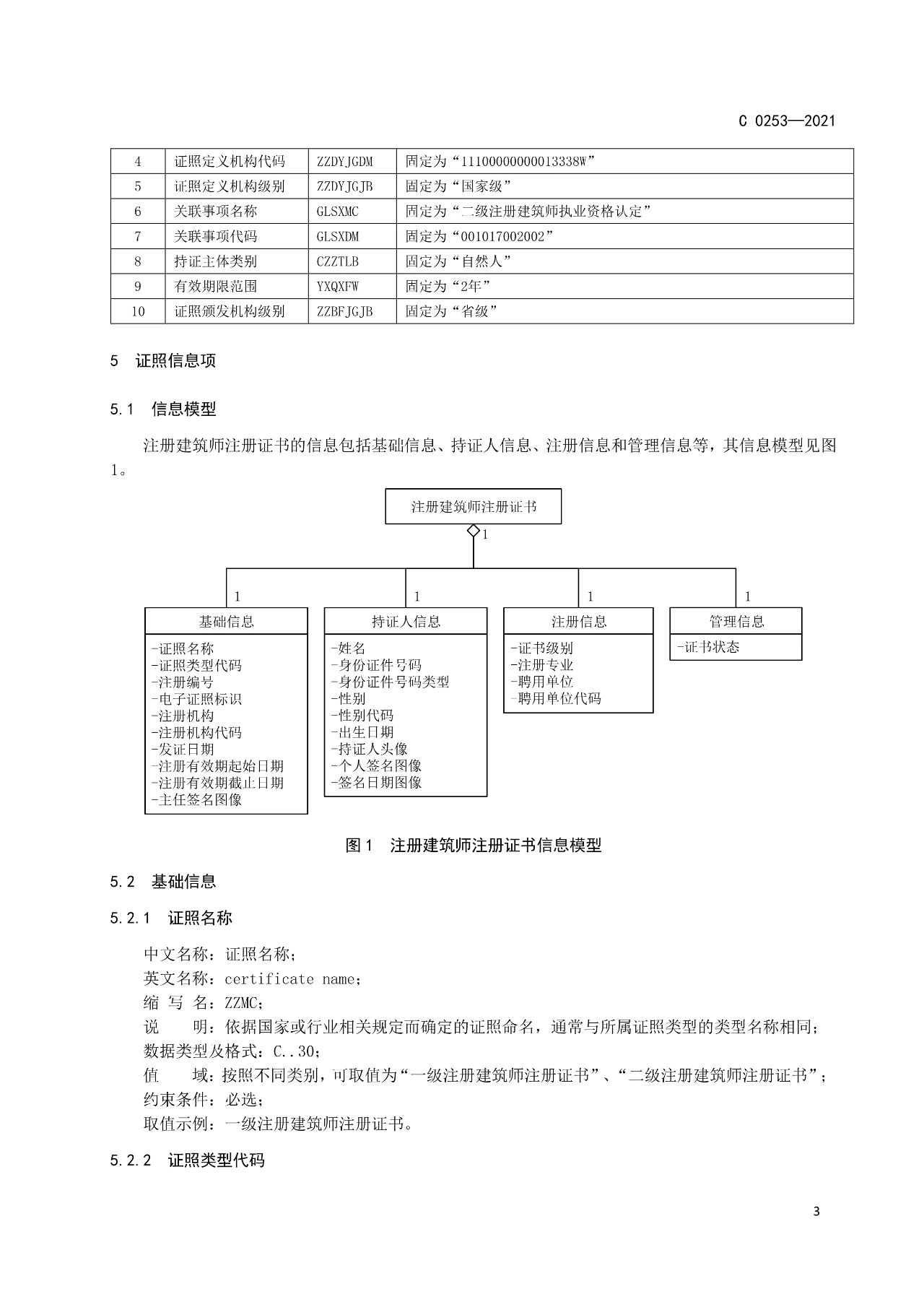 C 0253—2021

| 4 | 证照定义机构代码 | ZZDYJGDM | 固定为“11100000000013338W” |
|---|---|---|---|
| 5 | 证照定义机构级别 | ZZDYJGJB | 固定为“国家级” |
| 6 | 关联事项名称 | GLSXMC | 固定为“二级注册建筑师执业资格认定” |
| 7 | 关联事项代码 | GLSXDM | 固定为“001017002002” |
| 8 | 持证主体类别 | CZZTLB | 固定为“自然人” |
| 9 | 有效期限范围 | YXQXFW | 固定为“2年” |
| 10 | 证照颁发机构级别 | ZZBFJGJB | 固定为“省级” |

5 证照信息项

5.1 信息模型

注册建筑师注册证书的信息包括基础信息、持证人信息、注册信息和管理信息等，其信息模型见图1。

注册建筑师注册证书

1

1

1

1

1

基础信息
-证照名称
-证照类型代码
-注册编号
-电子证照标识
-注册机构
-注册机构代码
-发证日期
-注册有效期起始日期
-注册有效期截止日期
-主任签名图像

持证人信息
-姓名
-身份证件号码
-身份证件号码类型
-性别
-性别代码
-出生日期
-持证人头像
-个人签名图像
-签名日期图像

注册信息
-证书级别
-注册专业
-聘用单位
-聘用单位代码

管理信息
-证书状态

图1 注册建筑师注册证书信息模型

5.2 基础信息

5.2.1 证照名称

中文名称：证照名称；
英文名称：certificate name；
缩 写 名：ZZMC；
说 明：依据国家或行业相关规定而确定的证照命名，通常与所属证照类型的类型名称相同；
数据类型及格式：C..30；
值 域：按照不同类别，可取值为“一级注册建筑师注册证书”、“二级注册建筑师注册证书”；
约束条件：必选；
取值示例：一级注册建筑师注册证书。

5.2.2 证照类型代码

3